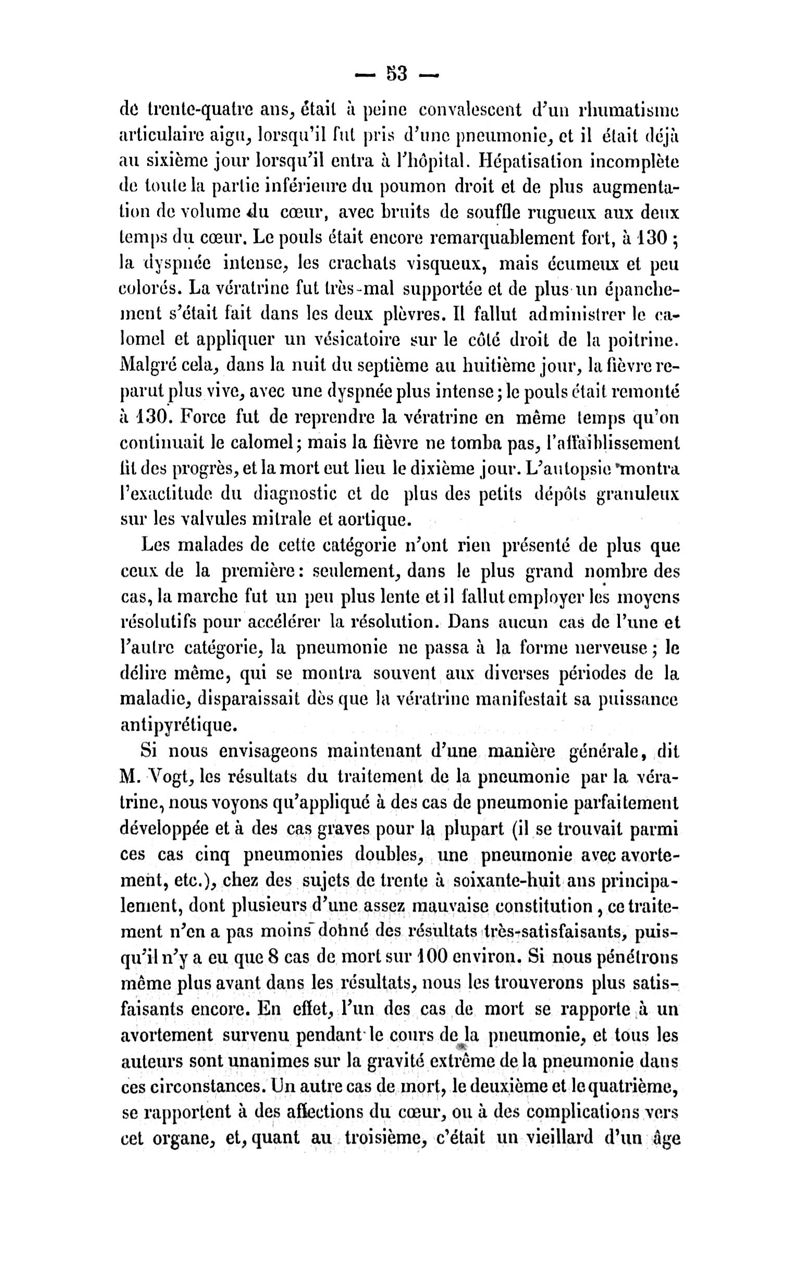 — 53 —

de trente-quatre ans, était à peine convalescent d'un rhumatisme articulaire aigu, lorsqu'il fut pris d'une pneumonie, et il était déjà au sixième jour lorsqu'il entra à l'hôpital. Hépatisation incomplète de toute la partie inférieure du poumon droit et de plus augmentation de volume du cœur, avec bruits de souffle rugueux aux deux temps du cœur. Le pouls était encore remarquablement fort, à 130 ; la dyspnée intense, les crachats visqueux, mais écumeux et peu colorés. La vératrine fut très-mal supportée et de plus un épanchement s'était fait dans les deux plèvres. Il fallut administrer le calomel et appliquer un vésicatoire sur le côté droit de la poitrine. Malgré cela, dans la nuit du septième au huitième jour, la fièvre reparut plus vive, avec une dyspnée plus intense ; le pouls était remonté à 130. Force fut de reprendre la vératrine en même temps qu'on continuait le calomel ; mais la fièvre ne tomba pas, l'affaiblissement fit des progrès, et la mort eut lieu le dixième jour. L'autopsie montra l'exactitude du diagnostic et de plus des petits dépôts granuleux sur les valvules mitrale et aortique.

Les malades de cette catégorie n'ont rien présenté de plus que ceux de la première : seulement, dans le plus grand nombre des cas, la marche fut un peu plus lente et il fallut employer les moyens résolutifs pour accélérer la résolution. Dans aucun cas de l'une et l'autre catégorie, la pneumonie ne passa à la forme nerveuse ; le délire même, qui se montra souvent aux diverses périodes de la maladie, disparaissait dès que la vératrine manifestait sa puissance antipyrétique.

Si nous envisageons maintenant d'une manière générale, dit M. Vogt, les résultats du traitement de la pneumonie par la vératrine, nous voyons qu'appliqué à des cas de pneumonie parfaitement développée et à des cas graves pour la plupart (il se trouvait parmi ces cas cinq pneumonies doubles, une pneumonie avec avortement, etc.), chez des sujets de trente à soixante-huit ans principalement, dont plusieurs d'une assez mauvaise constitution, ce traitement n'en a pas moins donné des résultats très-satisfaisants, puisqu'il n'y a eu que 8 cas de mort sur 100 environ. Si nous pénétrons même plus avant dans les résultats, nous les trouverons plus satisfaisants encore. En effet, l'un des cas de mort se rapporte à un avortement survenu pendant le cours de la pneumonie, et tous les auteurs sont unanimes sur la gravité extrême de la pneumonie dans ces circonstances. Un autre cas de mort, le deuxième et le quatrième, se rapportent à des affections du cœur, ou à des complications vers cet organe, et, quant au troisième, c'était un vieillard d'un âge